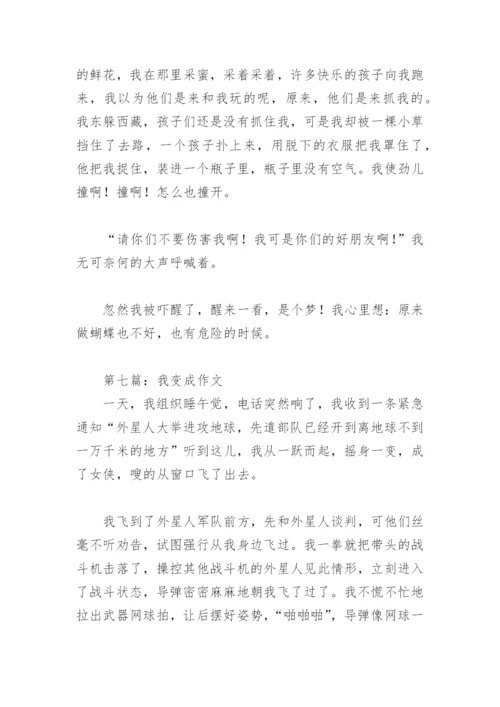 的鲜花，我在那里采蜜，采着采着，许多快乐的孩子向我跑来，我以为他们是来和我玩的呢，原来，他们是来抓我的。我东躲西藏，孩子们还是没有抓住我，可是我却被一棵小草挡住了去路，一个孩子扑上来，用脱下的衣服把我罩住了，他把我捉住，装进一个瓶子里，瓶子里没有空气。我使劲儿撞啊！撞啊！怎么也撞开。

“请你们不要伤害我啊！我可是你们的好朋友啊！”我无可奈何的大声呼喊着。

忽然我被吓醒了，醒来一看，是个梦！我心里想：原来做蝴蝶也不好，也有危险的时候。

第七篇：我变成作文
一天，我组织睡午觉，电话突然响了，我收到一条紧急通知“外星人大举进攻地球，先遣部队已经开到离地球不到一万千米的地方”听到这儿，我从一跃而起，摇身一变，成了女侠，嗖的从窗口飞了出去。

我飞到了外星人军队前方，先和外星人谈判，可他们丝毫不听劝告，试图强行从我身边飞过。我一拳就把带头的战斗机击落了，操控其他战斗机的外星人见此情形，立刻进入了战斗状态，导弹密密麻麻地朝我飞了过了。我不慌不忙地拉出武器网球拍，让后摆好姿势，“啪啪啪”，导弹像网球一